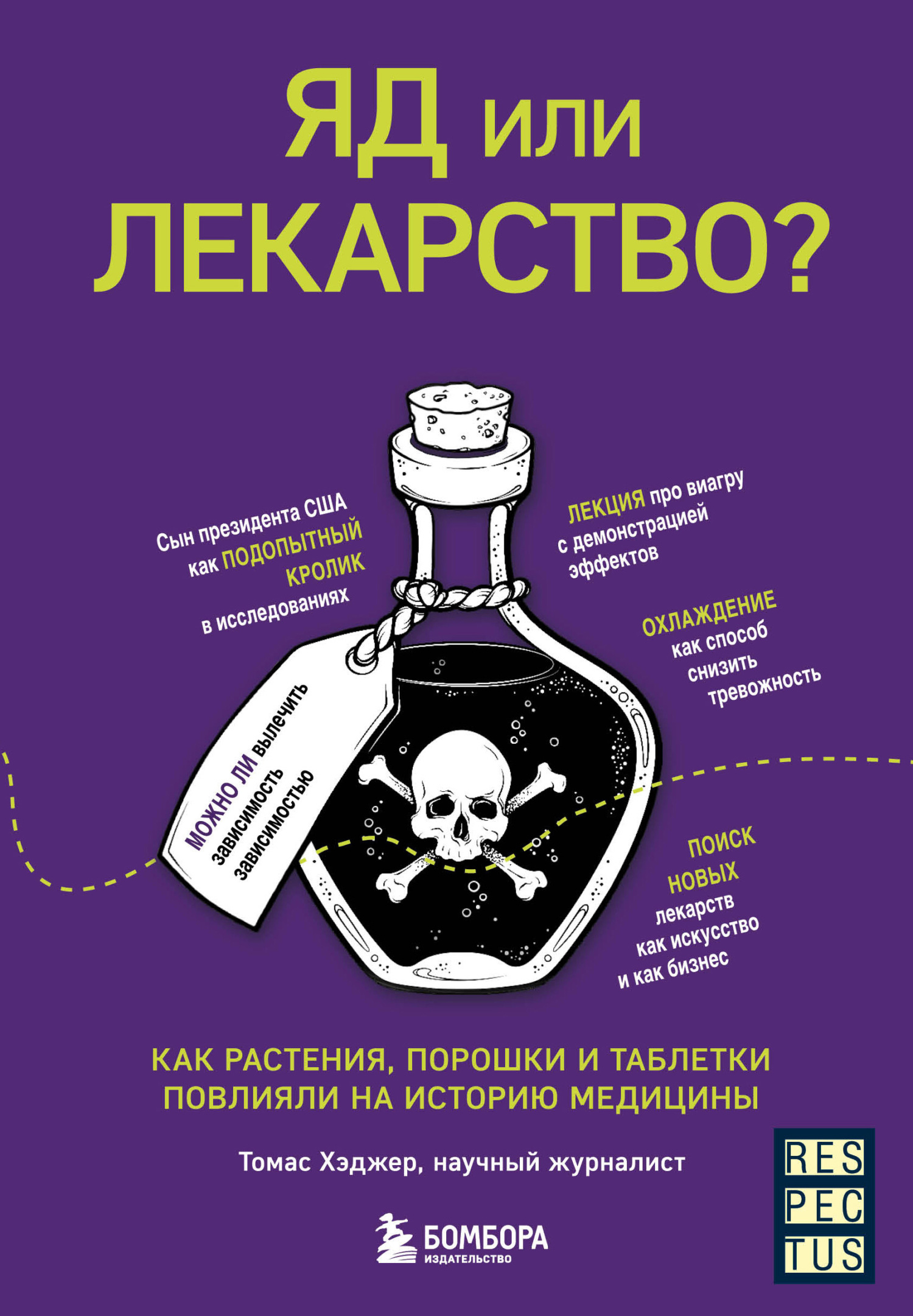 ЯД или ЛЕКАРСТВО?

Сын президента США как ПОДОПЫТНЫЙ КРОЛИК в исследованиях

ЛЕКЦИЯ про виагру с демонстрацией эффектов

ОХЛАЖДЕНИЕ как способ снизить тревожность

МОЖНО ЛИ вылечить зависимость зависимостью

ПОИСК НОВЫХ лекарств как искусство и как бизнес

КАК РАСТЕНИЯ, ПОРОШКИ И ТАБЛЕТКИ ПОВЛИЯЛИ НА ИСТОРИЮ МЕДИЦИНЫ

Томас Хэджер, научный журналист

БОМБОРА
ИЗДАТЕЛЬСТВО

RES
PEC
TUS